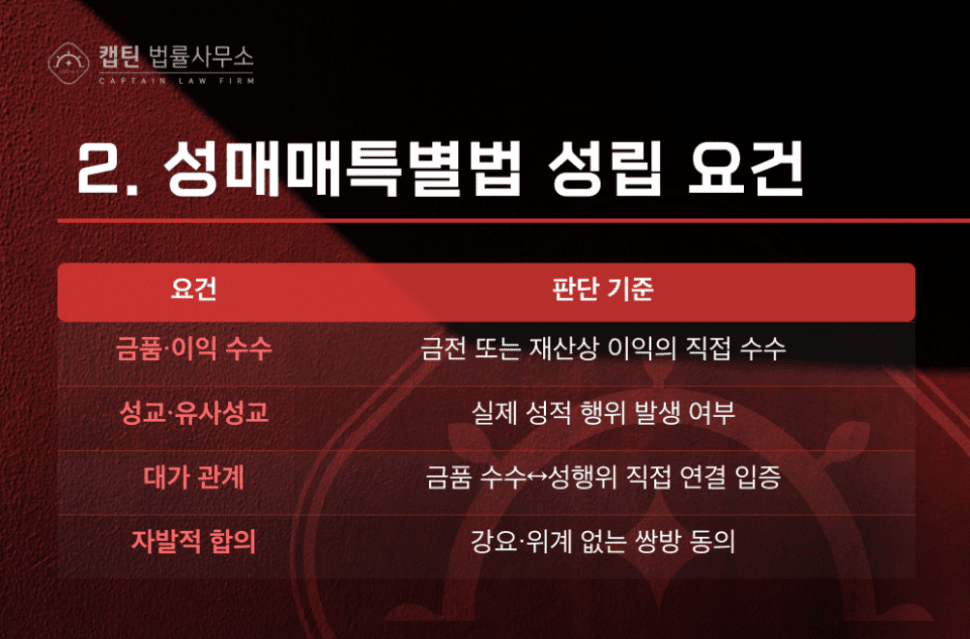 캡틴 법률사무소
CAPTAIN LAW FIRM

2. 성매매특별법 성립 요건

| 요건 | 판단 기준 |
|---|---|
| 금품·이익 수수 | 금전 또는 재산상 이익의 직접 수수 |
| 성교·유사성교 | 실제 성적 행위 발생 여부 |
| 대가 관계 | 금품 수수↔성행위 직접 연결 입증 |
| 자발적 합의 | 강요·위계 없는 쌍방 동의 |